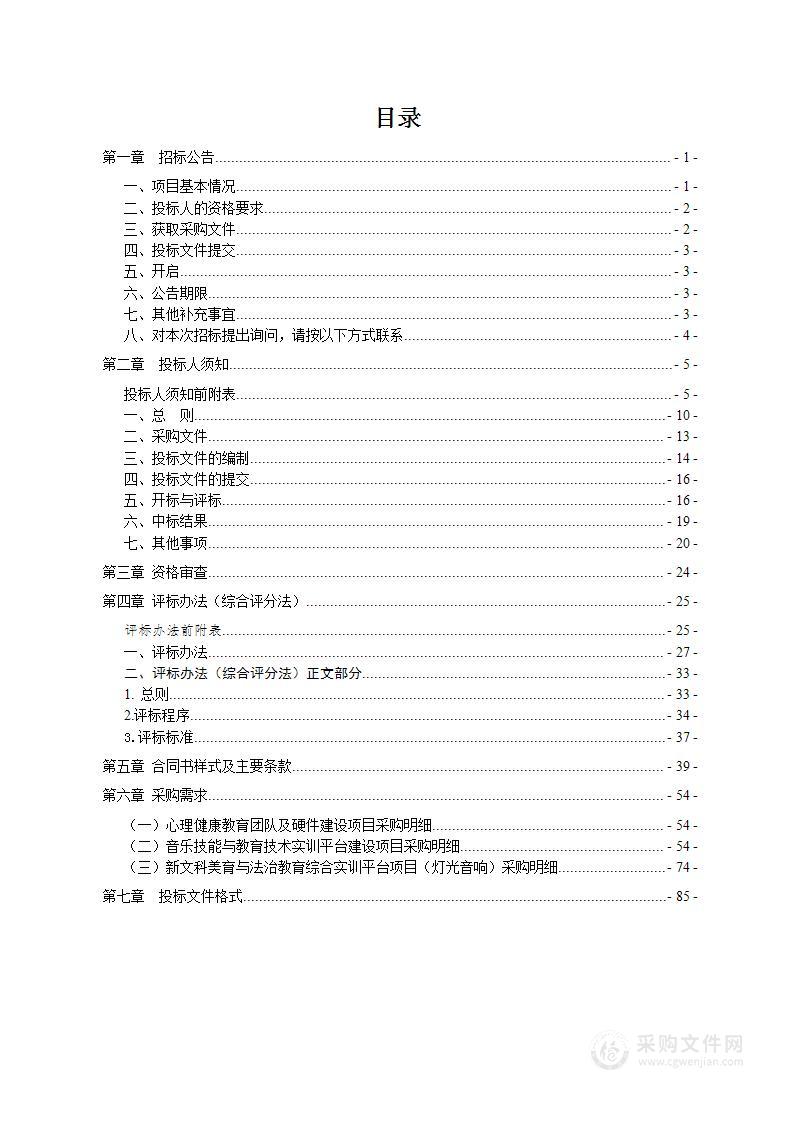 目录

第一章　招标公告 - 1 -

一、项目基本情况 - 1 -
二、投标人的资格要求 - 2 -
三、获取采购文件 - 2 -
四、投标文件提交 - 3 -
五、开启 - 3 -
六、公告期限 - 3 -
七、其他补充事宜 - 3 -
八、对本次招标提出询问，请按以下方式联系 - 4 -

第二章　投标人须知 - 5 -

投标人须知前附表 - 5 -
一、总　则 - 10 -
二、采购文件 - 13 -
三、投标文件的编制 - 14 -
四、投标文件的提交 - 16 -
五、开标与评标 - 16 -
六、中标结果 - 19 -
七、其他事项 - 20 -

第三章 资格审查 - 24 -

第四章 评标办法（综合评分法） - 25 -

评标办法前附表 - 25 -
一、评标办法 - 27 -
二、评标办法（综合评分法）正文部分 - 33 -
1. 总则 - 33 -
2.评标程序 - 34 -
3.评标标准 - 37 -

第五章 合同书样式及主要条款 - 39 -

第六章 采购需求 - 54 -

（一）心理健康教育团队及硬件建设项目采购明细 - 54 -
（二）音乐技能与教育技术实训平台建设项目采购明细 - 54 -
（三）新文科美育与法治教育综合实训平台项目（灯光音响）采购明细 - 74 -

第七章　投标文件格式 - 85 -

采购文件网
www.cgwenjian.com